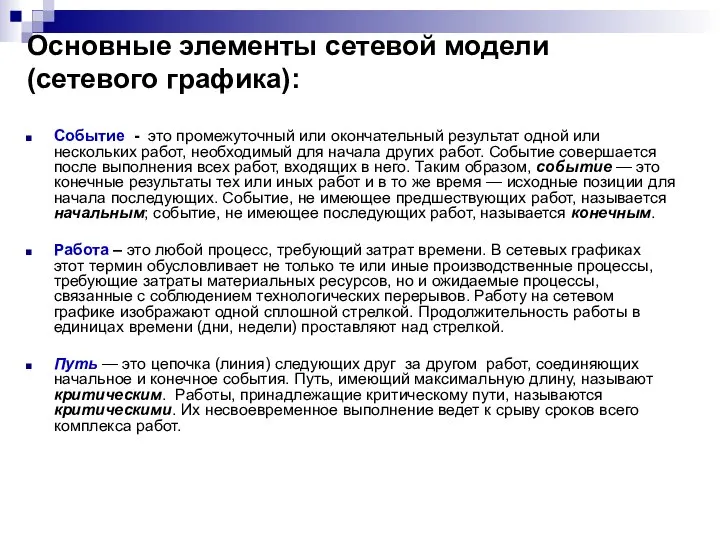 Основные элементы сетевой модели (сетевого графика):

Событие - это промежуточный или окончательный результат одной или нескольких работ, необходимый для начала других работ. Событие совершается после выполнения всех работ, входящих в него. Таким образом, событие — это конечные результаты тех или иных работ и в то же время — исходные позиции для начала последующих. Событие, не имеющее предшествующих работ, называется начальным; событие, не имеющее последующих работ, называется конечным.

Работа – это любой процесс, требующий затрат времени. В сетевых графиках этот термин обусловливает не только те или иные производственные процессы, требующие затраты материальных ресурсов, но и ожидаемые процессы, связанные с соблюдением технологических перерывов. Работу на сетевом графике изображают одной сплошной стрелкой. Продолжительность работы в единицах времени (дни, недели) проставляют над стрелкой.

Путь — это цепочка (линия) следующих друг за другом работ, соединяющих начальное и конечное события. Путь, имеющий максимальную длину, называют критическим. Работы, принадлежащие критическому пути, называются критическими. Их несвоевременное выполнение ведет к срыву сроков всего комплекса работ.